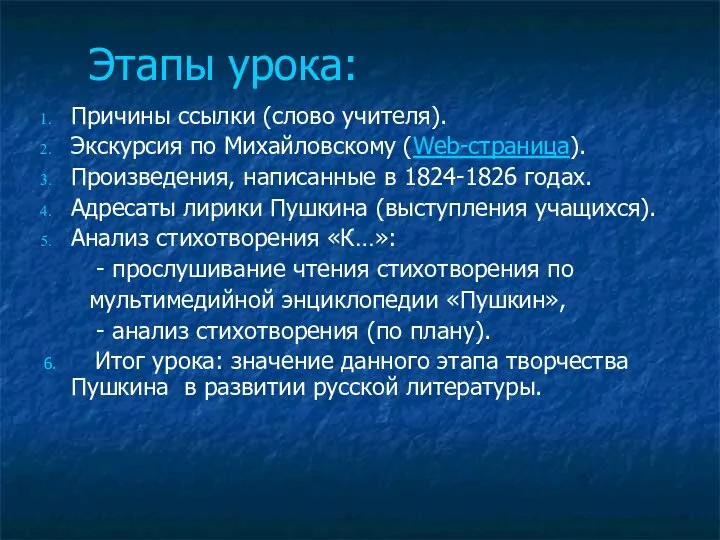 Этапы урока:

1. Причины ссылки (слово учителя).
2. Экскурсия по Михайловскому (Web-страница).
3. Произведения, написанные в 1824-1826 годах.
4. Адресаты лирики Пушкина (выступления учащихся).
5. Анализ стихотворения «К…»:
 - прослушивание чтения стихотворения по мультимедийной энциклопедии «Пушкин»,
 - анализ стихотворения (по плану).
6. Итог урока: значение данного этапа творчества Пушкина в развитии русской литературы.